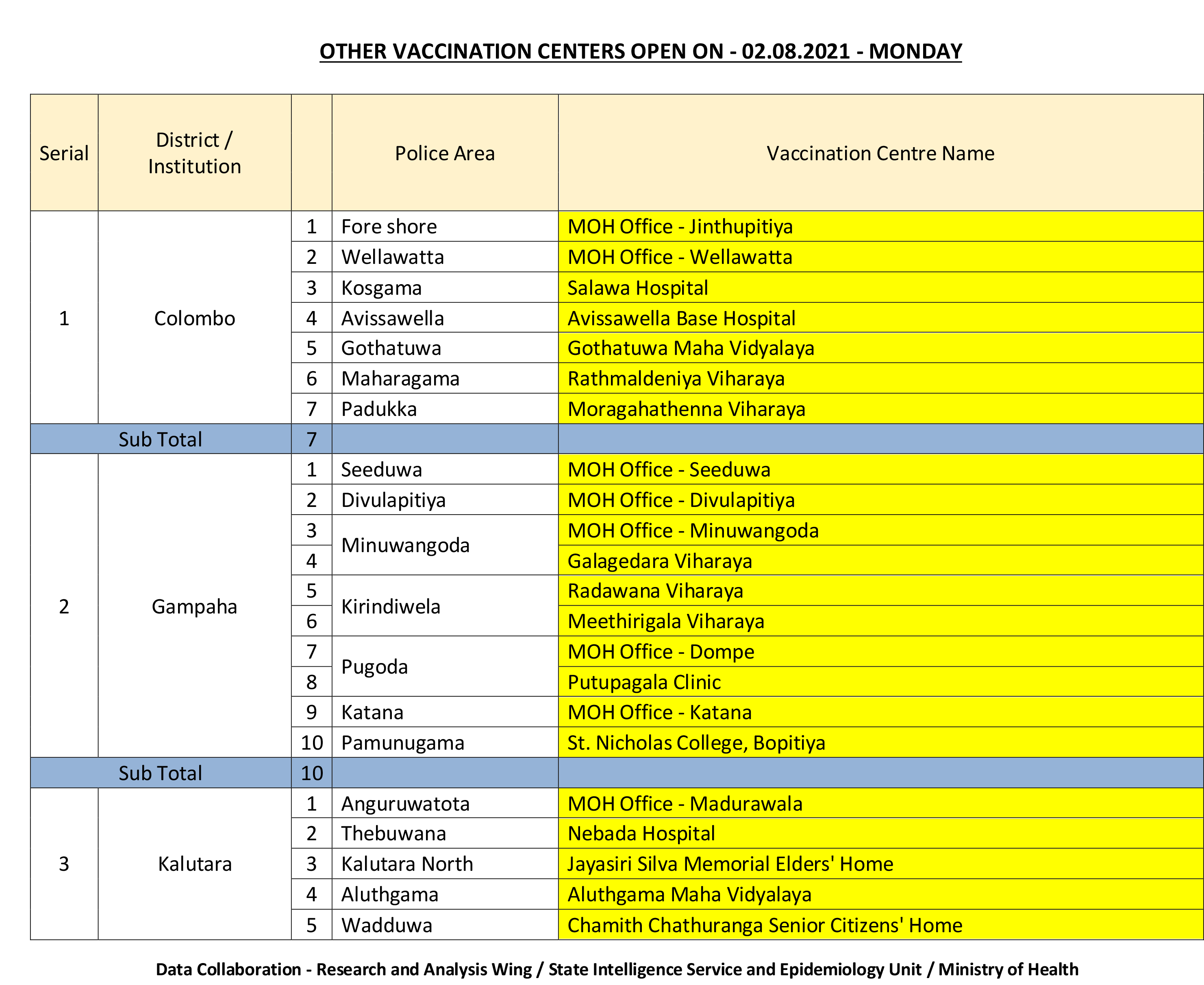 OTHER VACCINATION CENTERS OPEN ON - 02.08.2021 - MONDAY

| Serial | District / Institution | | Police Area | Vaccination Centre Name |
|---|---|---|---|---|
| 1 | Colombo | 1 | Fore shore | MOH Office - Jinthupitiya |
| | | 2 | Wellawatta | MOH Office - Wellawatta |
| | | 3 | Kosgama | Salawa Hospital |
| | | 4 | Avissawella | Avissawella Base Hospital |
| | | 5 | Gothatuwa | Gothatuwa Maha Vidyalaya |
| | | 6 | Maharagama | Rathmaldeniya Viharaya |
| | | 7 | Padukka | Moragahathenna Viharaya |
| Sub Total | | 7 | | |
| 2 | Gampaha | 1 | Seeduwa | MOH Office - Seeduwa |
| | | 2 | Divulapitiya | MOH Office - Divulapitiya |
| | | 3 | Minuwangoda | MOH Office - Minuwangoda |
| | | 4 | | Galagedara Viharaya |
| | | 5 | Kirindiwela | Radawana Viharaya |
| | | 6 | | Meethirigala Viharaya |
| | | 7 | Pugoda | MOH Office - Dompe |
| | | 8 | | Putupagala Clinic |
| | | 9 | Katana | MOH Office - Katana |
| | | 10 | Pamunugama | St. Nicholas College, Bopitiya |
| Sub Total | | 10 | | |
| 3 | Kalutara | 1 | Anguruwatota | MOH Office - Madurawala |
| | | 2 | Thebuwana | Nebada Hospital |
| | | 3 | Kalutara North | Jayasiri Silva Memorial Elders' Home |
| | | 4 | Aluthgama | Aluthgama Maha Vidyalaya |
| | | 5 | Wadduwa | Chamith Chathuranga Senior Citizens' Home |

Data Collaboration - Research and Analysis Wing / State Intelligence Service and Epidemiology Unit / Ministry of Health